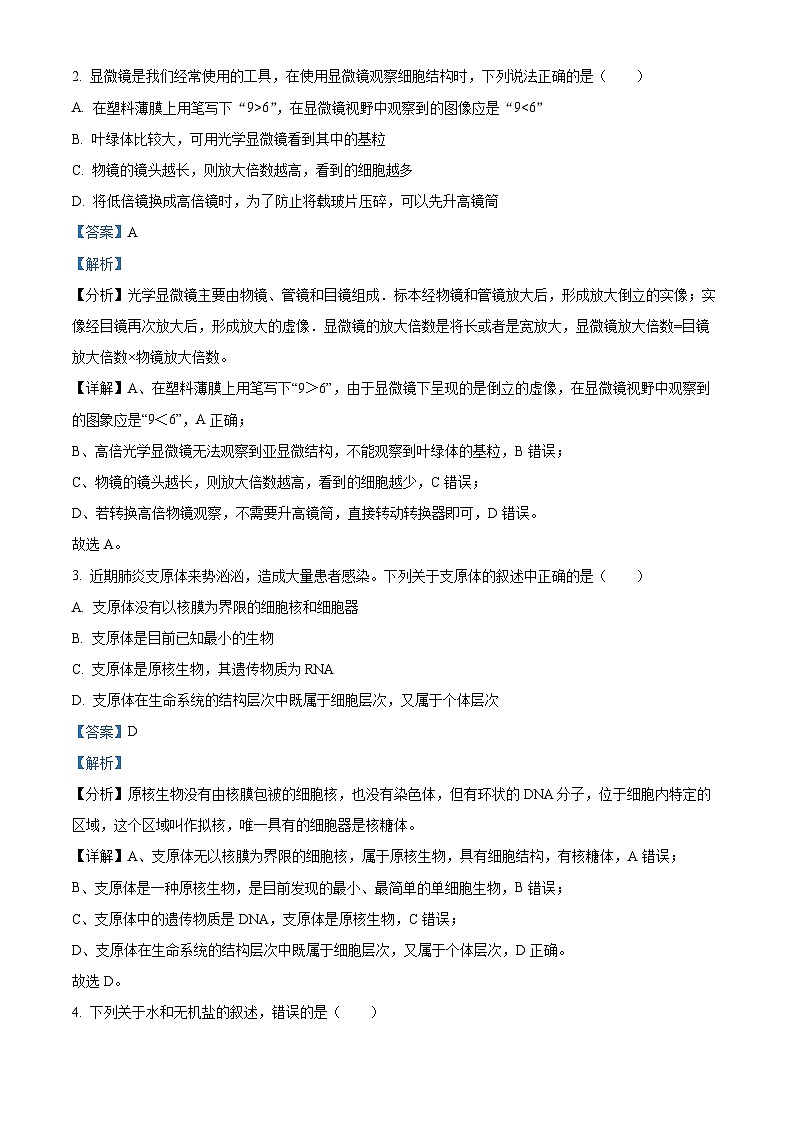 2. 显微镜是我们经常使用的工具，在使用显微镜观察细胞结构时，下列说法正确的是（　　）

A. 在塑料薄膜上用笔写下“9>6”，在显微镜视野中观察到的图像应是“9<6”

B. 叶绿体比较大，可用光学显微镜看到其中的基粒

C. 物镜的镜头越长，则放大倍数越高，看到的细胞越多

D. 将低倍镜换成高倍镜时，为了防止将载玻片压碎，可以先升高镜筒

【答案】A

【解析】

【分析】光学显微镜主要由物镜、管镜和目镜组成．标本经物镜和管镜放大后，形成放大倒立的实像；实像经目镜再次放大后，形成放大的虚像．显微镜的放大倍数是将长或者是宽放大，显微镜放大倍数=目镜放大倍数×物镜放大倍数。

【详解】A、在塑料薄膜上用笔写下“9＞6”，由于显微镜下呈现的是倒立的虚像，在显微镜视野中观察到的图象应是“9＜6”，A 正确；

B、高倍光学显微镜无法观察到亚显微结构，不能观察到叶绿体的基粒，B 错误；

C、物镜的镜头越长，则放大倍数越高，看到的细胞越少，C 错误；

D、若转换高倍物镜观察，不需要升高镜筒，直接转动转换器即可，D 错误。

故选 A。

3. 近期肺炎支原体来势汹汹，造成大量患者感染。下列关于支原体的叙述中正确的是（　　）

A. 支原体没有以核膜为界限的细胞核和细胞器

B. 支原体是目前已知最小的生物

C. 支原体是原核生物，其遗传物质为 RNA

D. 支原体在生命系统的结构层次中既属于细胞层次，又属于个体层次

【答案】D

【解析】

【分析】原核生物没有由核膜包被的细胞核，也没有染色体，但有环状的 DNA 分子，位于细胞内特定的区域，这个区域叫作拟核，唯一具有的细胞器是核糖体。

【详解】A、支原体无以核膜为界限的细胞核，属于原核生物，具有细胞结构，有核糖体，A 错误；

B、支原体是一种原核生物，是目前发现的最小、最简单的单细胞生物，B 错误；

C、支原体中的遗传物质是 DNA，支原体是原核生物，C 错误；

D、支原体在生命系统的结构层次中既属于细胞层次，又属于个体层次，D 正确。

故选 D。

4. 下列关于水和无机盐的叙述，错误的是（　　）